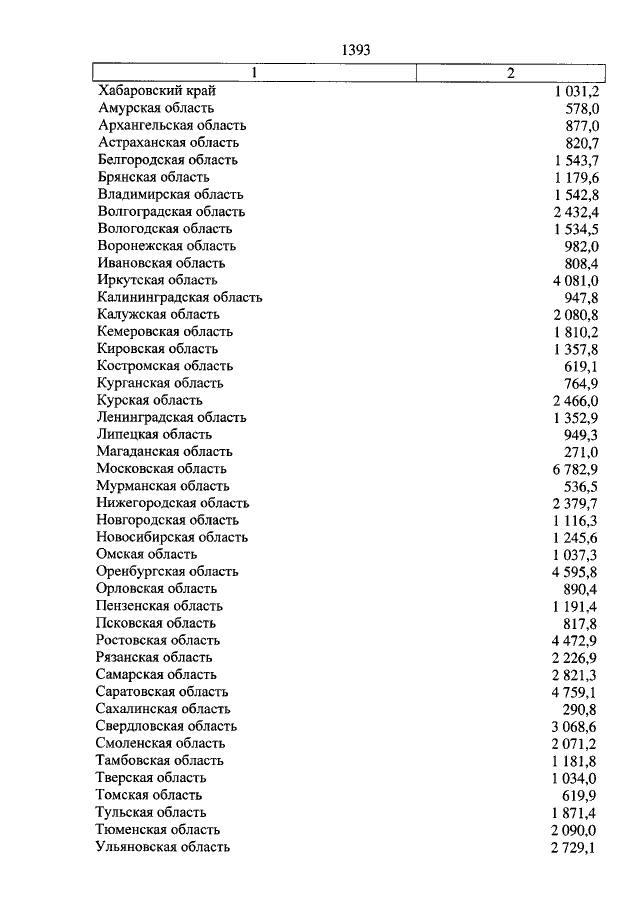 1393

| 1 | 2 |
|---|---|
| Хабаровский край | 1 031,2 |
| Амурская область | 578,0 |
| Архангельская область | 877,0 |
| Астраханская область | 820,7 |
| Белгородская область | 1 543,7 |
| Брянская область | 1 179,6 |
| Владимирская область | 1 542,8 |
| Волгоградская область | 2 432,4 |
| Вологодская область | 1 534,5 |
| Воронежская область | 982,0 |
| Ивановская область | 808,4 |
| Иркутская область | 4 081,0 |
| Калининградская область | 947,8 |
| Калужская область | 2 080,8 |
| Кемеровская область | 1 810,2 |
| Кировская область | 1 357,8 |
| Костромская область | 619,1 |
| Курганская область | 764,9 |
| Курская область | 2 466,0 |
| Ленинградская область | 1 352,9 |
| Липецкая область | 949,3 |
| Магаданская область | 271,0 |
| Московская область | 6 782,9 |
| Мурманская область | 536,5 |
| Нижегородская область | 2 379,7 |
| Новгородская область | 1 116,3 |
| Новосибирская область | 1 245,6 |
| Омская область | 1 037,3 |
| Оренбургская область | 4 595,8 |
| Орловская область | 890,4 |
| Пензенская область | 1 191,4 |
| Псковская область | 817,8 |
| Ростовская область | 4 472,9 |
| Рязанская область | 2 226,9 |
| Самарская область | 2 821,3 |
| Саратовская область | 4 759,1 |
| Сахалинская область | 290,8 |
| Свердловская область | 3 068,6 |
| Смоленская область | 2 071,2 |
| Тамбовская область | 1 181,8 |
| Тверская область | 1 034,0 |
| Томская область | 619,9 |
| Тульская область | 1 871,4 |
| Тюменская область | 2 090,0 |
| Ульяновская область | 2 729,1 |